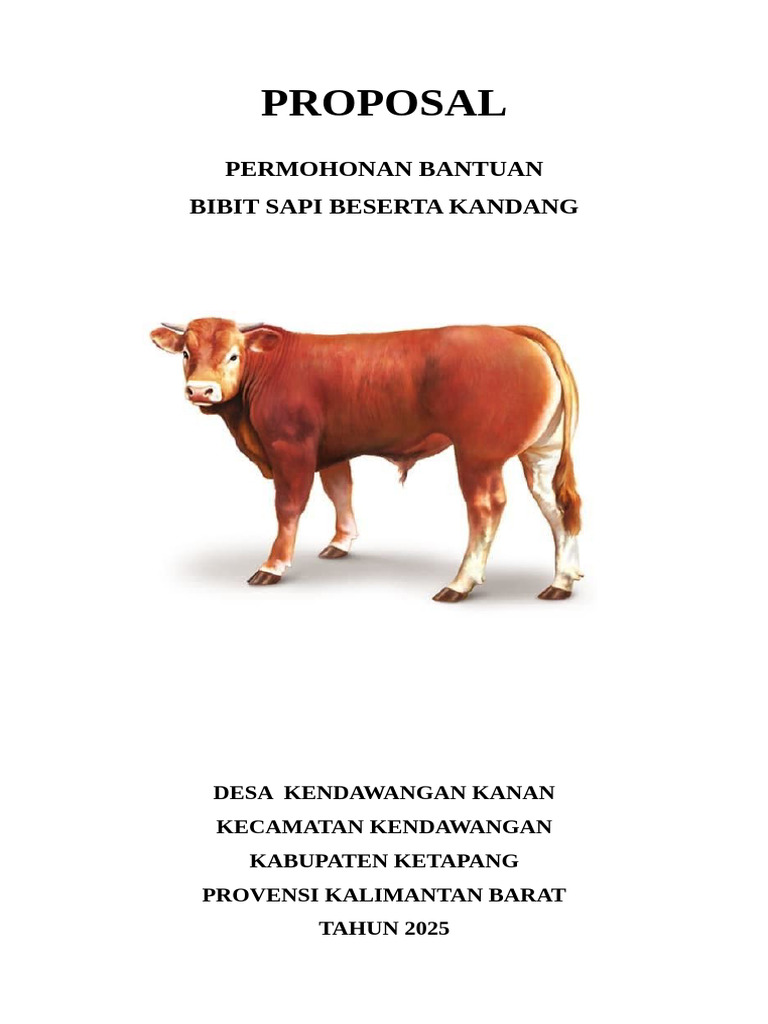 PROPOSAL

PERMOHONAN BANTUAN
BIBIT SAPI BESERTA KANDANG

DESA KENDAWANGAN KANAN
KECAMATAN KENDAWANGAN
KABUPATEN KETAPANG
PROVENSI KALIMANTAN BARAT
TAHUN 2025